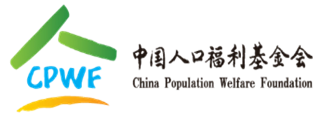 CPWF
中国人口福利基金会
China Population Welfare Foundation